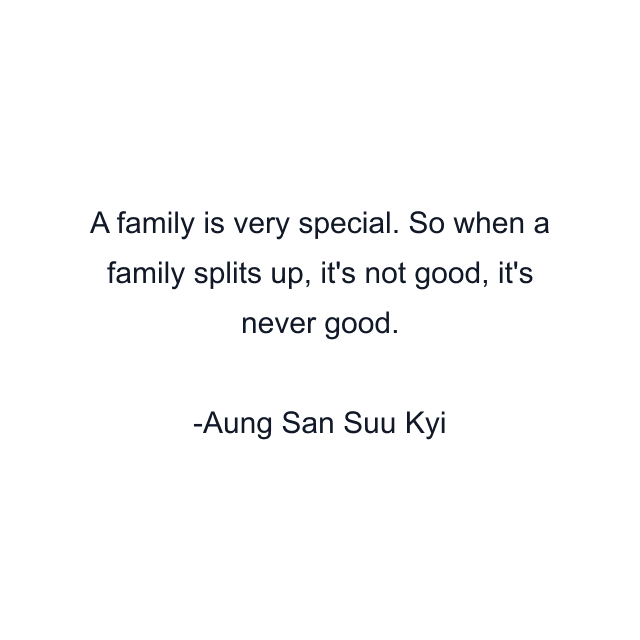 A family is very special. So when a family splits up, it's not good, it's never good.

-Aung San Suu Kyi